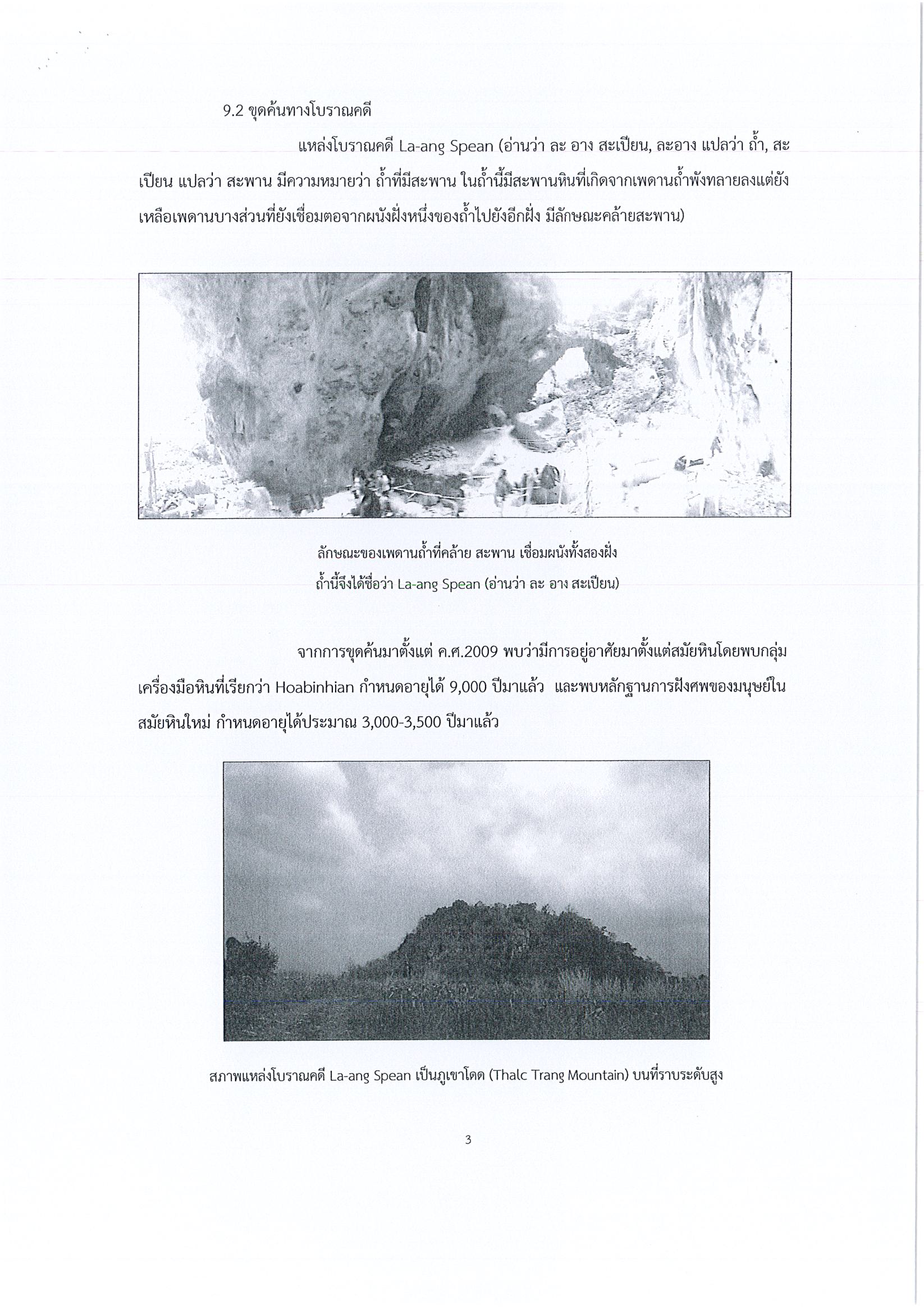 9.2 ขุดค้นทางโบราณคดี

แหล่งโบราณคดี La-ang Spean (อ่านว่า ละ อาง สะเปียน, ละอาง แปลว่า ถ้ำ, สะเปียน แปลว่า สะพาน มีความหมายว่า ถ้ำที่มีสะพาน ในถ้ำนี้มีสะพานหินที่เกิดจากเพดานถ้ำพังทลายลงแต่ยังเหลือเพดานบางส่วนที่ยังเชื่อมตอจากผนังฝั่งหนึ่งของถ้ำไปยังอีกฝั่ง มีลักษณะคล้ายสะพาน)

ลักษณะของเพดานถ้ำที่คล้าย สะพาน เชื่อมผนังทั้งสองฝั่ง
ถ้ำนี้จึงได้ชื่อว่า La-ang Spean (อ่านว่า ละ อาง สะเปียน)

จากการขุดค้นมาตั้งแต่ ค.ศ.2009 พบว่ามีการอยู่อาศัยมาตั้งแต่สมัยหินโดยพบกลุ่มเครื่องมือหินที่เรียกว่า Hoabinhian กำหนดอายุได้ 9,000 ปีมาแล้ว และพบหลักฐานการฝังศพของมนุษย์ในสมัยหินใหม่ กำหนดอายุได้ประมาณ 3,000-3,500 ปีมาแล้ว

สภาพแหล่งโบราณคดี La-ang Spean เป็นภูเขาโดด (Thalc Trang Mountain) บนที่ราบระดับสูง

3